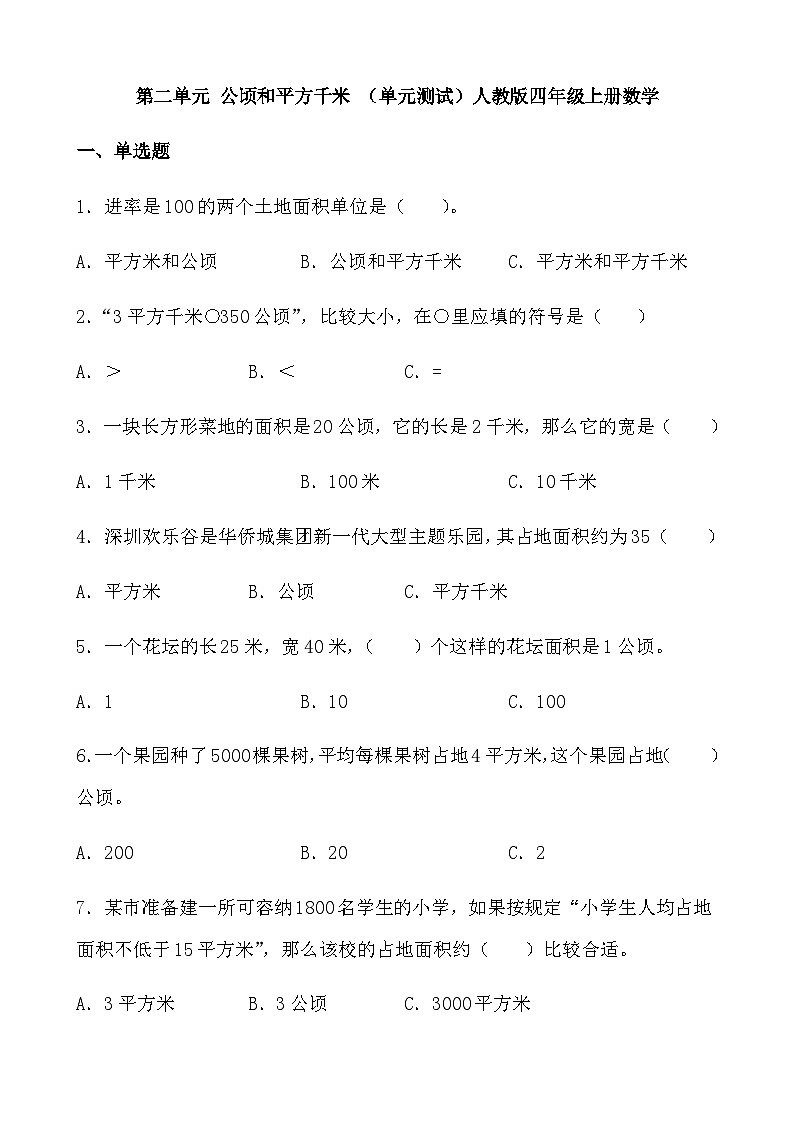 第二单元 公顷和平方千米 （单元测试）人教版四年级上册数学

一、单选题

1．进率是100的两个土地面积单位是（　　）。

A．平方米和公顷　　B．公顷和平方千米　　C．平方米和平方千米

2．“3平方千米○350公顷”，比较大小，在○里应填的符号是（　　）

A．＞　　B．＜　　C．=

3．一块长方形菜地的面积是20公顷，它的长是2千米，那么它的宽是（　　）

A．1千米　　B．100米　　C．10千米

4．深圳欢乐谷是华侨城集团新一代大型主题乐园，其占地面积约为35（　　）

A．平方米　　B．公顷　　C．平方千米

5．一个花坛的长25米，宽40米，（　　）个这样的花坛面积是1公顷。

A．1　　B．10　　C．100

6.一个果园种了5000棵果树,平均每棵果树占地4平方米,这个果园占地(　　)公顷。

A．200　　B．20　　C．2

7．某市准备建一所可容纳1800名学生的小学，如果按规定“小学生人均占地面积不低于15平方米”，那么该校的占地面积约（　　）比较合适。

A．3平方米　　B．3公顷　　C．3000平方米